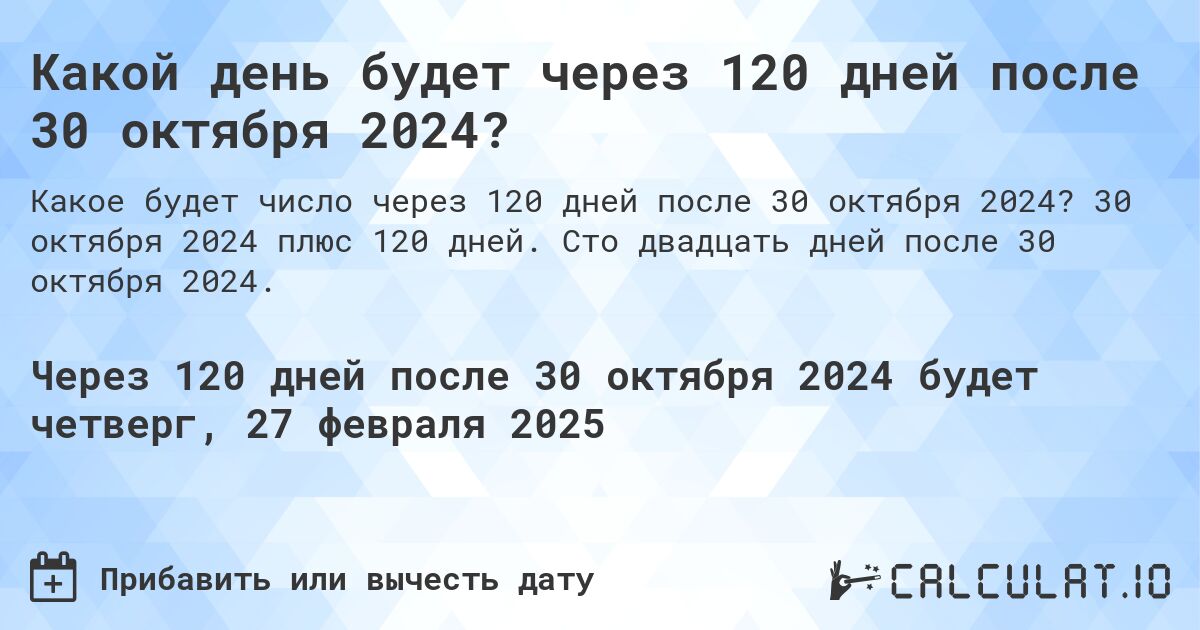 Какой день будет через 120 дней после 30 октября 2024?

Какое будет число через 120 дней после 30 октября 2024? 30 октября 2024 плюс 120 дней. Сто двадцать дней после 30 октября 2024.

Через 120 дней после 30 октября 2024 будет четверг, 27 февраля 2025

Прибавить или вычесть дату

CALCULAT.IO